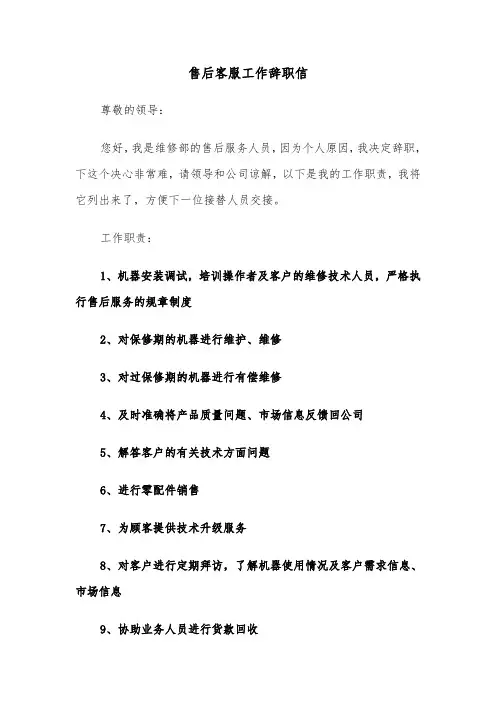 售后客服工作辞职信

尊敬的领导：

您好，我是维修部的售后服务人员，因为个人原因，我决定辞职，下这个决心非常难，请领导和公司谅解，以下是我的工作职责，我将它列出来了，方便下一位接替人员交接。

工作职责：

1、机器安装调试，培训操作者及客户的维修技术人员，严格执行售后服务的规章制度

2、对保修期的机器进行维护、维修

3、对过保修期的机器进行有偿维修

4、及时准确将产品质量问题、市场信息反馈回公司

5、解答客户的有关技术方面问题

6、进行零配件销售

7、为顾客提供技术升级服务

8、对客户进行定期拜访，了解机器使用情况及客户需求信息、市场信息

9、协助业务人员进行货款回收